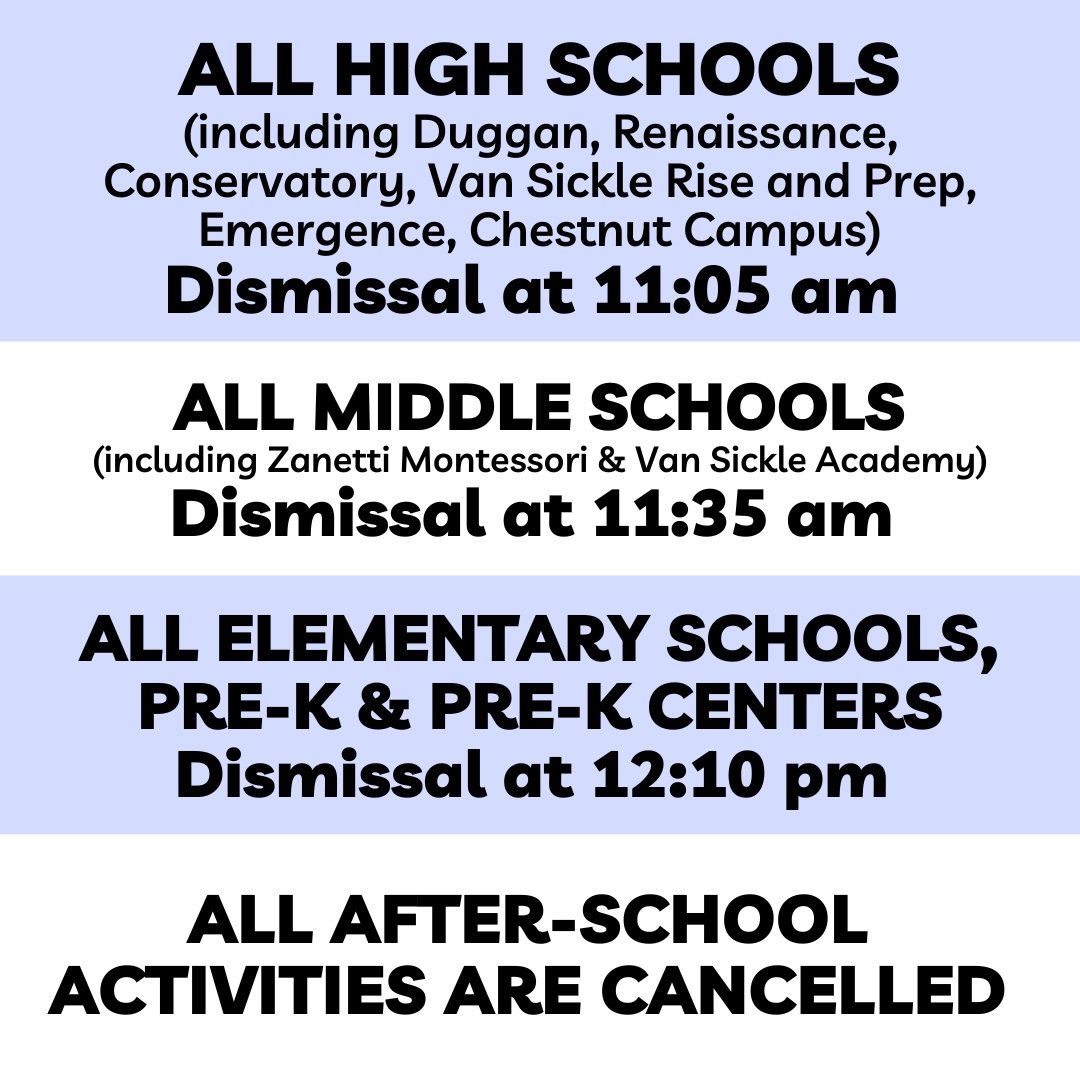 ALL HIGH SCHOOLS
(including Duggan, Renaissance, Conservatory, Van Sickle Rise and Prep, Emergence, Chestnut Campus)
Dismissal at 11:05 am

ALL MIDDLE SCHOOLS
(including Zanetti Montessori & Van Sickle Academy)
Dismissal at 11:35 am

ALL ELEMENTARY SCHOOLS, PRE-K & PRE-K CENTERS
Dismissal at 12:10 pm

ALL AFTER-SCHOOL ACTIVITIES ARE CANCELLED